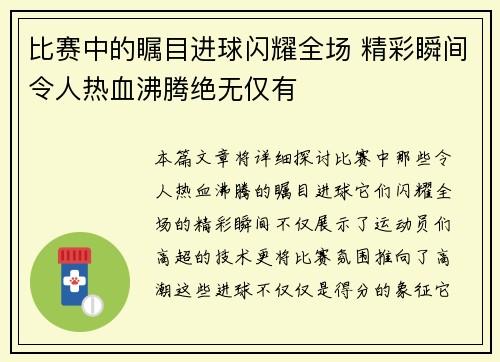 比赛中的瞩目进球闪耀全场 精彩瞬间令人热血沸腾绝无仅有

本篇文章将详细探讨比赛中那些令人热血沸腾的瞩目进球它们闪耀全场的精彩瞬间不仅展示了运动员们高超的技术更将比赛氛围推向了高潮这些进球不仅仅是得分的象征它